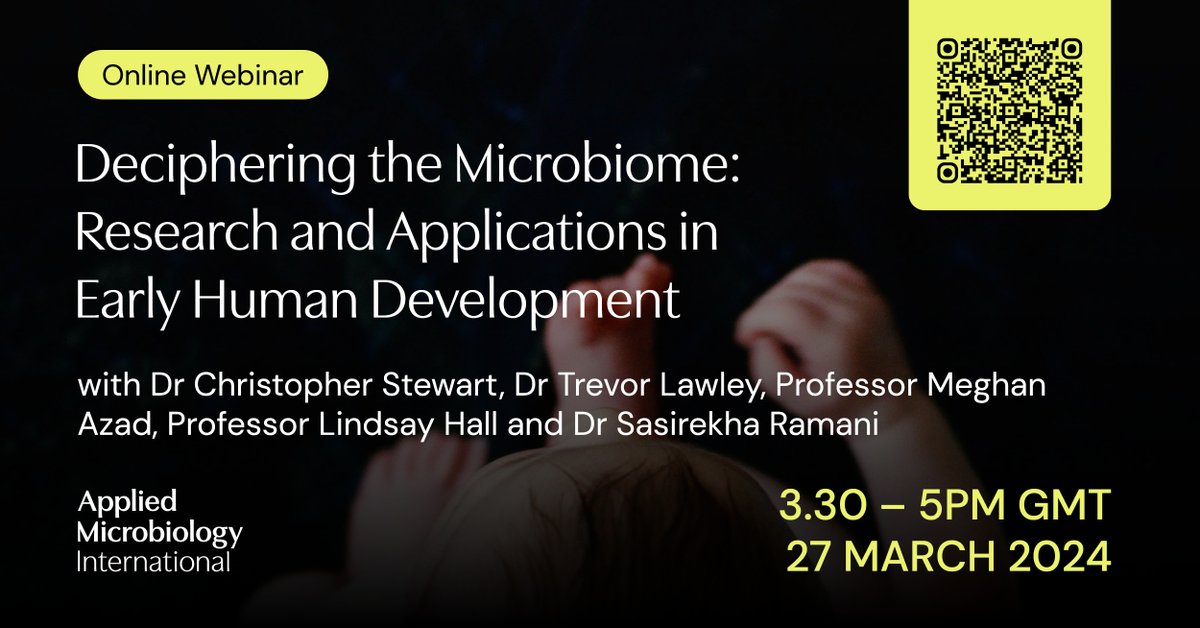 Online Webinar

Deciphering the Microbiome: Research and Applications in Early Human Development

with Dr Christopher Stewart, Dr Trevor Lawley, Professor Meghan Azad, Professor Lindsay Hall and Dr Sasirekha Ramani

Applied Microbiology International

3.30 – 5PM GMT
27 MARCH 2024